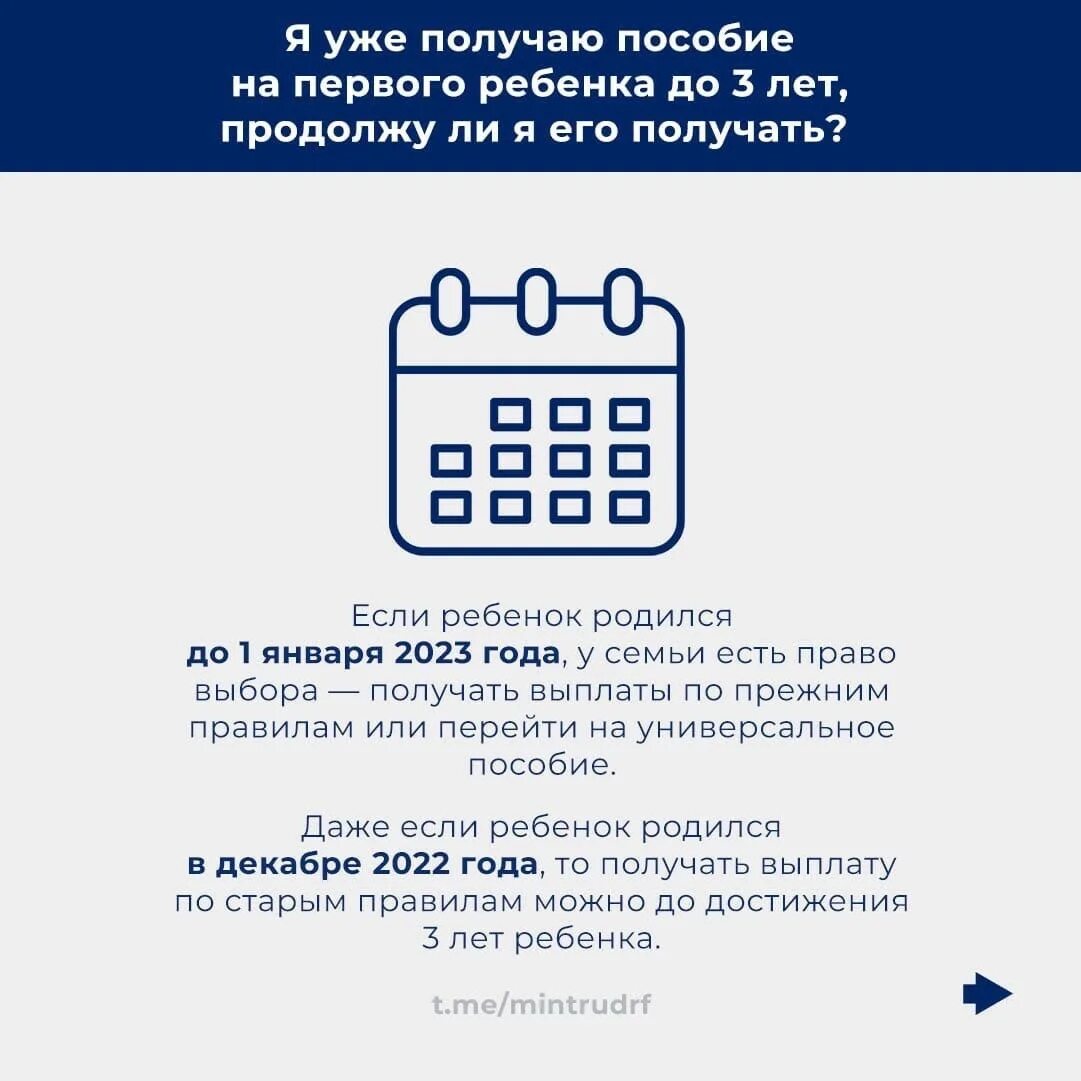 Я уже получаю пособие на первого ребенка до 3 лет, продолжу ли я его получать?

Если ребенок родился до 1 января 2023 года, у семьи есть право выбора — получать выплаты по прежним правилам или перейти на универсальное пособие.

Даже если ребенок родился в декабре 2022 года, то получать выплату по старым правилам можно до достижения 3 лет ребенка.

t.me/mintrudrf